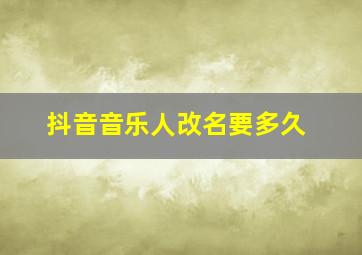 抖音音乐人改名要多久